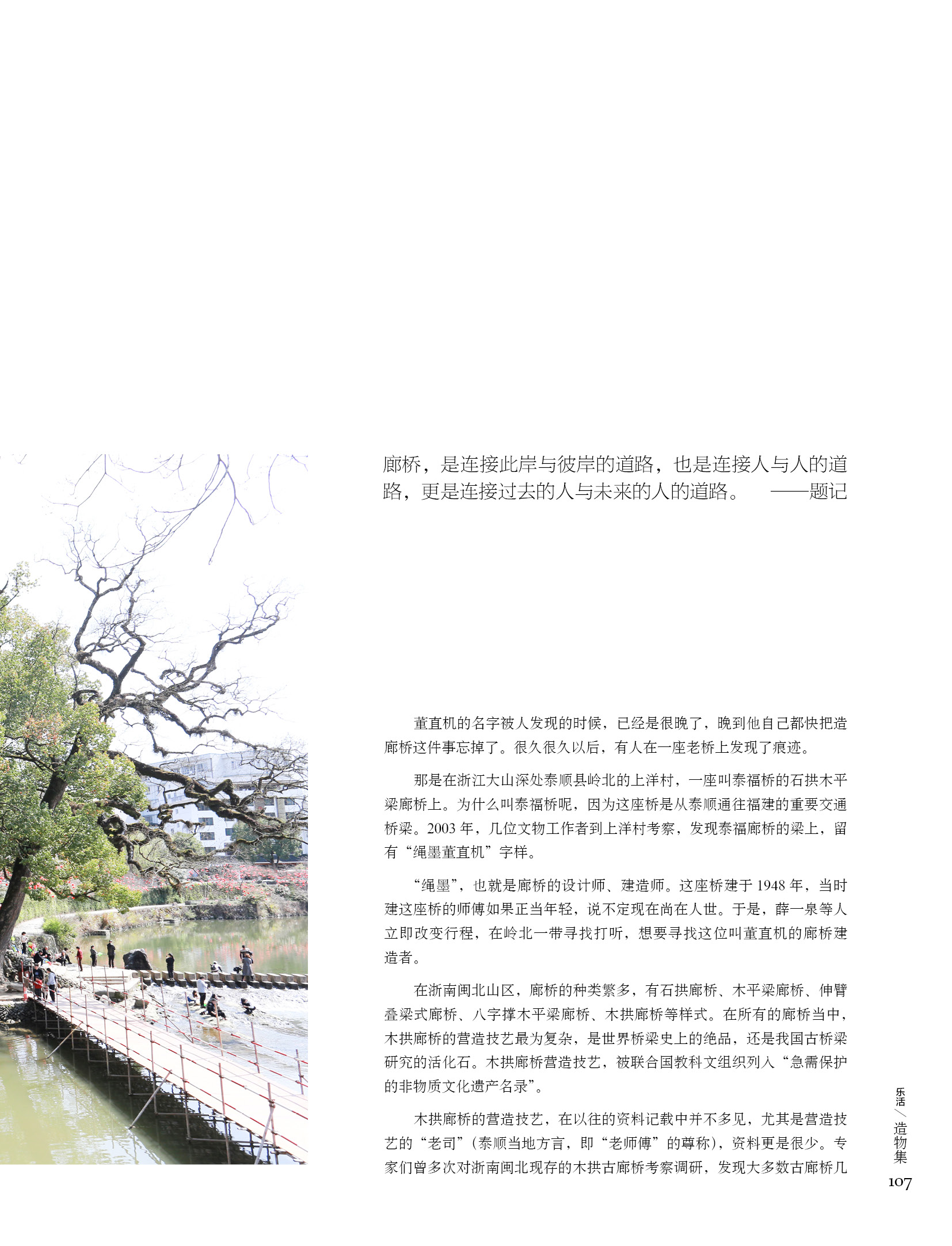 廊桥，是连接此岸与彼岸的道路，也是连接人与人的道路，更是连接过去的人与未来的人的道路。 ——题记

董直机的名字被人发现的时候，已经是很晚了，晚到他自己都快把造廊桥这件事忘掉了。很久很久以后，有人在一座老桥上发现了痕迹。

那是在浙江大山深处泰顺县岭北的上洋村，一座叫泰福桥的石拱木平梁廊桥上。为什么叫泰福桥呢，因为这座桥是从泰顺通往福建的重要交通桥梁。2003 年，几位文物工作者到上洋村考察，发现泰福廊桥的梁上，留有“绳墨董直机”字样。

“绳墨”，也就是廊桥的设计师、建造师。这座桥建于 1948 年，当时建这座桥的师傅如果正当年轻，说不定现在尚在人世。于是，薛一泉等人立即改变行程，在岭北一带寻找打听，想要寻找这位叫董直机的廊桥建造者。

在浙南闽北山区，廊桥的种类繁多，有石拱廊桥、木平梁廊桥、伸臂叠梁式廊桥、八字撑木平梁廊桥、木拱廊桥等样式。在所有的廊桥当中，木拱廊桥的营造技艺最为复杂，是世界桥梁史上的绝品，还是我国古桥梁研究的活化石。木拱廊桥营造技艺，被联合国教科文组织列入“急需保护的非物质文化遗产名录”。

木拱廊桥的营造技艺，在以往的资料记载中并不多见，尤其是营造技艺的“老司”（泰顺当地方言，即“老师傅”的尊称），资料更是很少。专家们曾多次对浙南闽北现存的木拱古廊桥考察调研，发现大多数古廊桥几

乐活／造物集
107